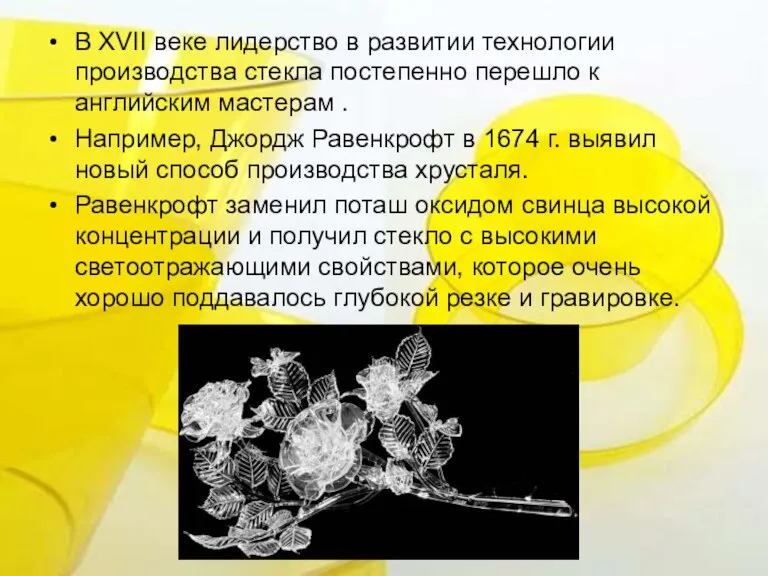 • В XVII веке лидерство в развитии технологии производства стекла постепенно перешло к английским мастерам .

• Например, Джордж Равенкрофт в 1674 г. выявил новый способ производства хрусталя.

• Равенкрофт заменил поташ оксидом свинца высокой концентрации и получил стекло с высокими светоотражающими свойствами, которое очень хорошо поддавалось глубокой резке и гравировке.